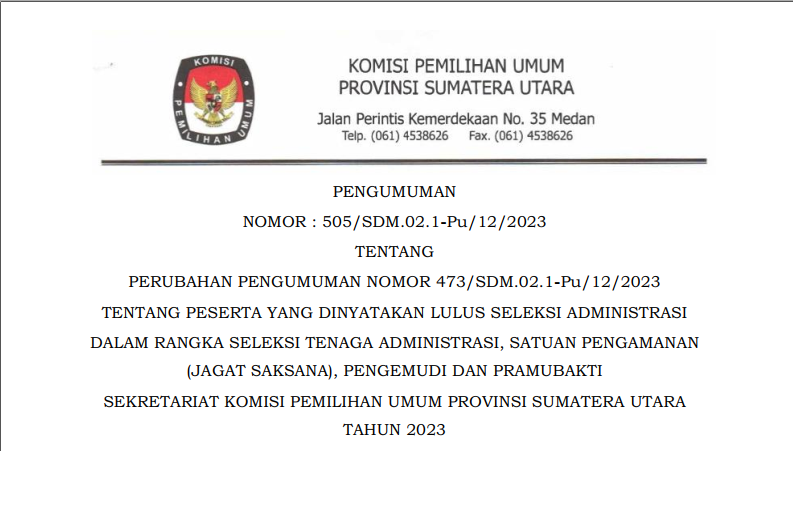 KOMISI PEMILIHAN UMUM

KOMISI PEMILIHAN UMUM
PROVINSI SUMATERA UTARA

Jalan Perintis Kemerdekaan No. 35 Medan
Telp. (061) 4538626 Fax. (061) 4538626

PENGUMUMAN

NOMOR : 505/SDM.02.1-Pu/12/2023

TENTANG

PERUBAHAN PENGUMUMAN NOMOR 473/SDM.02.1-Pu/12/2023

TENTANG PESERTA YANG DINYATAKAN LULUS SELEKSI ADMINISTRASI

DALAM RANGKA SELEKSI TENAGA ADMINISTRASI, SATUAN PENGAMANAN

(JAGAT SAKSANA), PENGEMUDI DAN PRAMUBAKTI

SEKRETARIAT KOMISI PEMILIHAN UMUM PROVINSI SUMATERA UTARA

TAHUN 2023